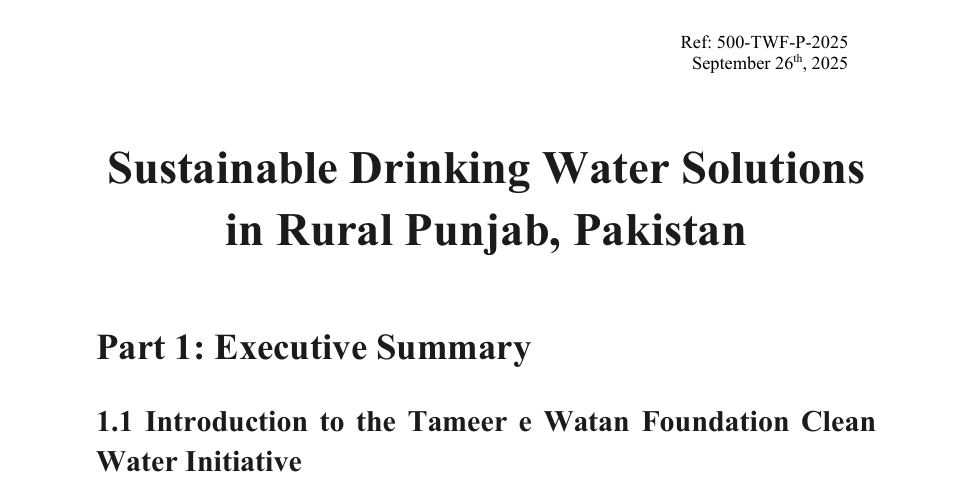 Ref: 500-TWF-P-2025
September 26th, 2025

Sustainable Drinking Water Solutions in Rural Punjab, Pakistan

Part 1: Executive Summary

1.1 Introduction to the Tameer e Watan Foundation Clean Water Initiative